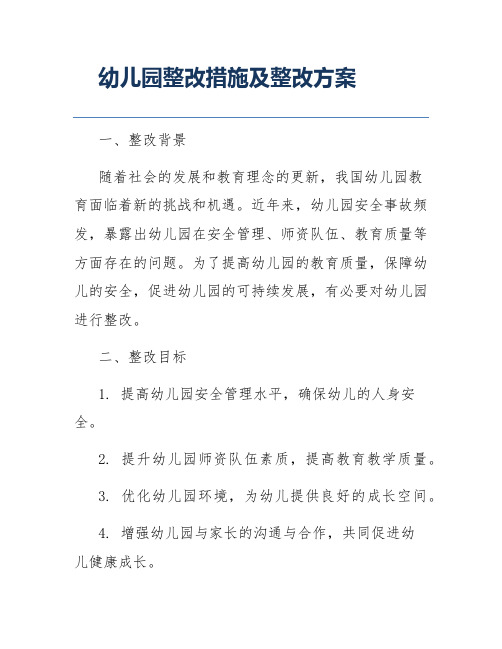 幼儿园整改措施及整改方案

一、整改背景

随着社会的发展和教育理念的更新，我国幼儿园教育面临着新的挑战和机遇。近年来，幼儿园安全事故频发，暴露出幼儿园在安全管理、师资队伍、教育质量等方面存在的问题。为了提高幼儿园的教育质量，保障幼儿的安全，促进幼儿园的可持续发展，有必要对幼儿园进行整改。

二、整改目标

1. 提高幼儿园安全管理水平，确保幼儿的人身安全。

2. 提升幼儿园师资队伍素质，提高教育教学质量。

3. 优化幼儿园环境，为幼儿提供良好的成长空间。

4. 增强幼儿园与家长的沟通与合作，共同促进幼儿健康成长。